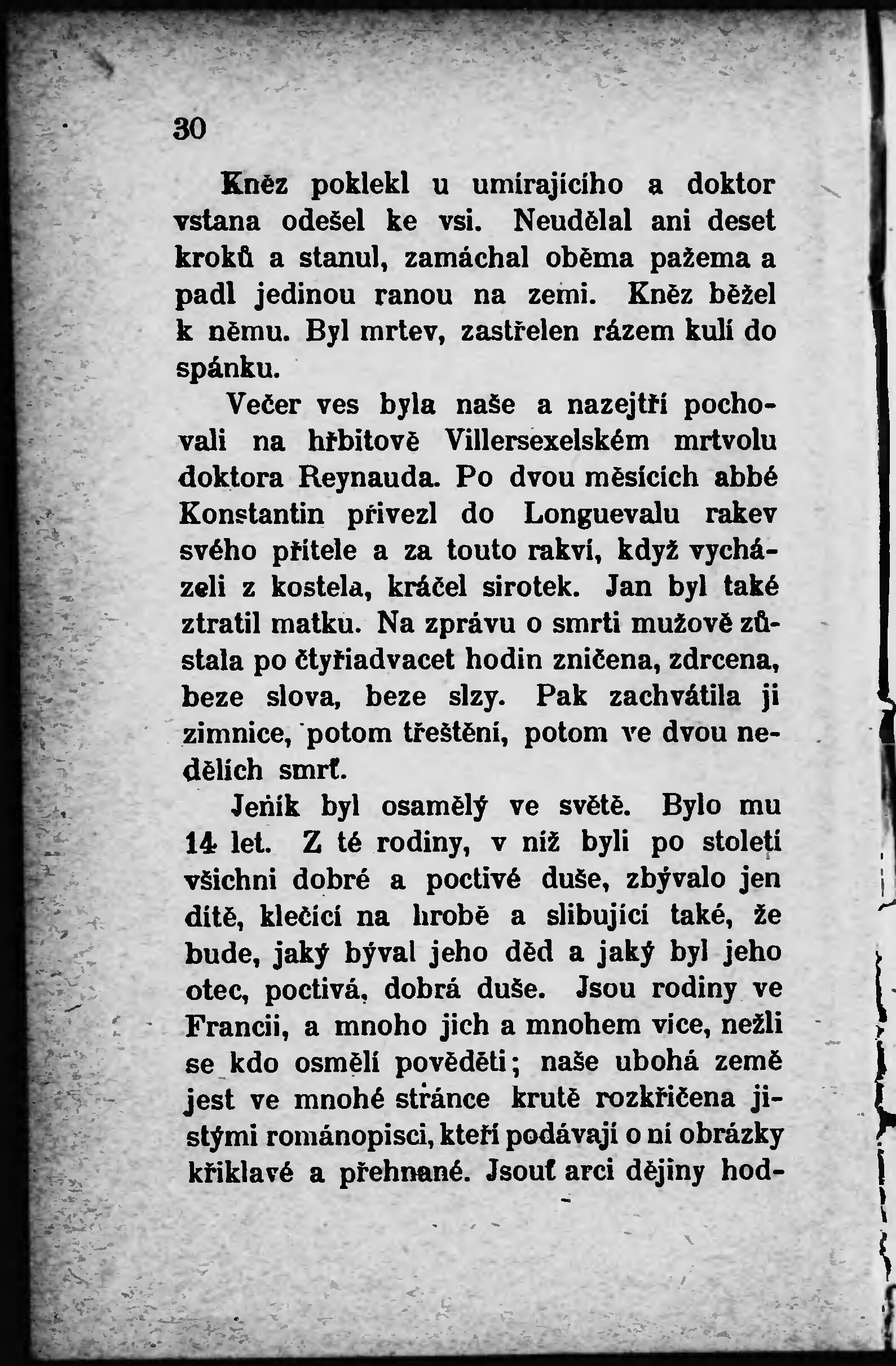 30

Kněz poklekl u umírajícího a doktor vstana odešel ke vsi. Neudělal ani deset kroků a stanul, zamáchal oběma pažema a padl jedinou ranou na zemi. Kněz běžel k němu. Byl mrtev, zastřelen rázem kulí do spánku.

Večer ves byla naše a nazejtří pochovali na hřbitově Villersexelském mrtvolu doktora Reynauda. Po dvou měsících abbé Konstantin přivezl do Longuevalu rakev svého přítele a za touto rakví, když vycházeli z kostela, kráčel sirotek. Jan byl také ztratil matku. Na zprávu o smrti mužově zůstala po čtyřiadvacet hodin zničena, zdrcena, beze slova, beze slzy. Pak zachvátila ji zimnice, potom třeštění, potom ve dvou nedělích smrť.

Jeník byl osamělý ve světě. Bylo mu 14 let. Z té rodiny, v níž byli po století všichni dobré a poctivé duše, zbývalo jen dítě, klečící na hrobě a slibující také, že bude, jaký býval jeho děd a jaký byl jeho otec, poctivá, dobrá duše. Jsou rodiny ve Francii, a mnoho jich a mnohem více, nežli se kdo osmělí pověděti; naše ubohá země jest ve mnohé stránce krutě rozkřičena jistými románopisci, kteří podávají o ní obrázky křiklavé a přehnané. Jsouť arci dějiny hod-